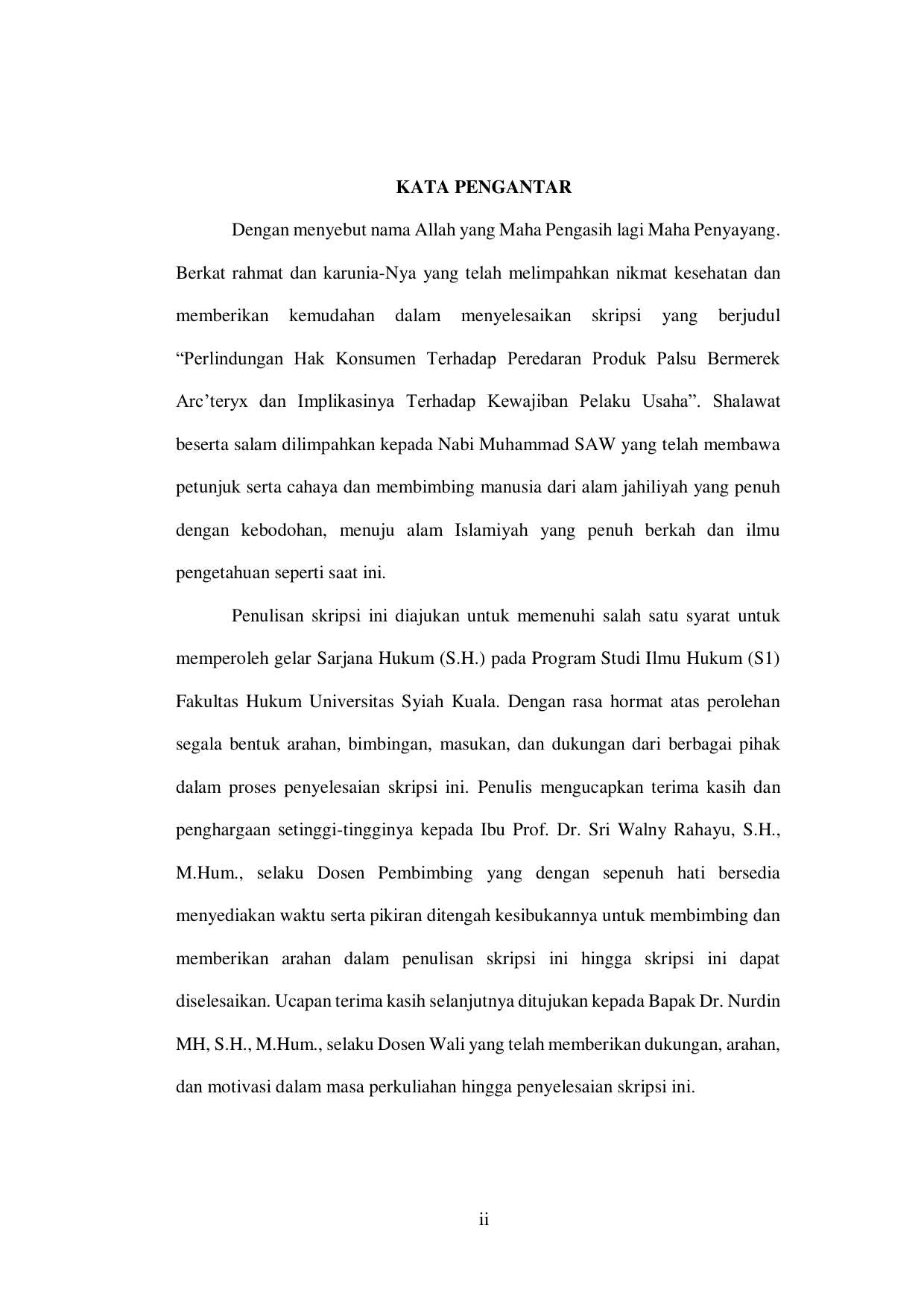 KATA PENGANTAR

Dengan menyebut nama Allah yang Maha Pengasih lagi Maha Penyayang. Berkat rahmat dan karunia-Nya yang telah melimpahkan nikmat kesehatan dan memberikan kemudahan dalam menyelesaikan skripsi yang berjudul “Perlindungan Hak Konsumen Terhadap Peredaran Produk Palsu Bermerek Arc’teryx dan Implikasinya Terhadap Kewajiban Pelaku Usaha”. Shalawat beserta salam dilimpahkan kepada Nabi Muhammad SAW yang telah membawa petunjuk serta cahaya dan membimbing manusia dari alam jahiliyah yang penuh dengan kebodohan, menuju alam Islamiyah yang penuh berkah dan ilmu pengetahuan seperti saat ini.

Penulisan skripsi ini diajukan untuk memenuhi salah satu syarat untuk memperoleh gelar Sarjana Hukum (S.H.) pada Program Studi Ilmu Hukum (S1) Fakultas Hukum Universitas Syiah Kuala. Dengan rasa hormat atas perolehan segala bentuk arahan, bimbingan, masukan, dan dukungan dari berbagai pihak dalam proses penyelesaian skripsi ini. Penulis mengucapkan terima kasih dan penghargaan setinggi-tingginya kepada Ibu Prof. Dr. Sri Walny Rahayu, S.H., M.Hum., selaku Dosen Pembimbing yang dengan sepenuh hati bersedia menyediakan waktu serta pikiran ditengah kesibukannya untuk membimbing dan memberikan arahan dalam penulisan skripsi ini hingga skripsi ini dapat diselesaikan. Ucapan terima kasih selanjutnya ditujukan kepada Bapak Dr. Nurdin MH, S.H., M.Hum., selaku Dosen Wali yang telah memberikan dukungan, arahan, dan motivasi dalam masa perkuliahan hingga penyelesaian skripsi ini.

ii